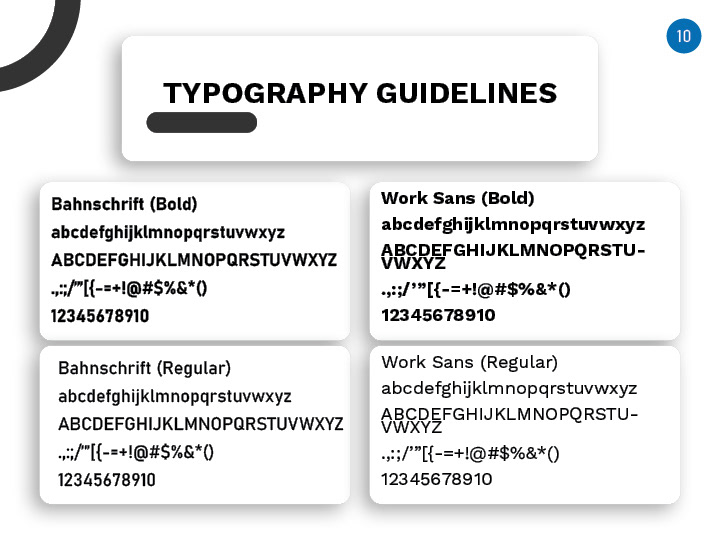 10

TYPOGRAPHY GUIDELINES

Bahnschrift (Bold)

abcdefghijklmnopqrstuvwxyz

ABCDEFGHIJKLMNOPQRSTUVWXYZ

.,:;/'"[{-=+!@#$%&*()

12345678910

Bahnschrift (Regular)

abcdefghijklmnopqrstuvwxyz

ABCDEFGHIJKLMNOPQRSTUVWXYZ

.,:;/'"[{-=+!@#$%&*()

12345678910

Work Sans (Bold)

abcdefghijklmnopqrstuvwxyz

ABCDEFGHIJKLMNOPQRSTUVWXYZ

.,:;/'"[{-=+!@#$%&*()

12345678910

Work Sans (Regular)

abcdefghijklmnopqrstuvwxyz

ABCDEFGHIJKLMNOPQRSTUVWXYZ

.,:;/'"[{-=+!@#$%&*()

12345678910